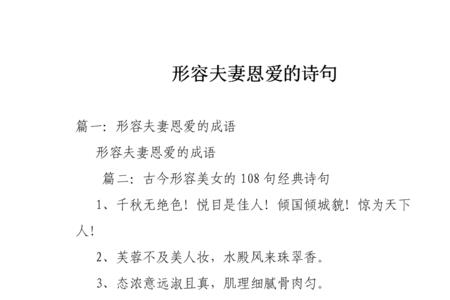 形容夫妻恩爱的诗句

篇一：形容夫妻恩爱的成语

形容夫妻恩爱的成语

篇二：古今形容美女的 108 句经典诗句

1、千秋无绝色！悦目是佳人！倾国倾城貌！惊为天下人！

2、芙蓉不及美人妆，水殿风来珠翠香。

3、态浓意远淑且真，肌理细腻骨肉匀。